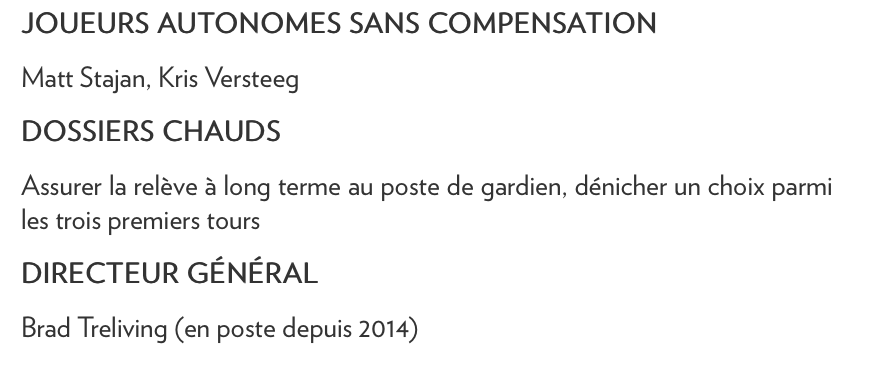 JOUEURS AUTONOMES SANS COMPENSATION

Matt Stajan, Kris Versteeg

DOSSIERS CHAUDS

Assurer la relève à long terme au poste de gardien, dénicher un choix parmi les trois premiers tours

DIRECTEUR GÉNÉRAL

Brad Treliving (en poste depuis 2014)